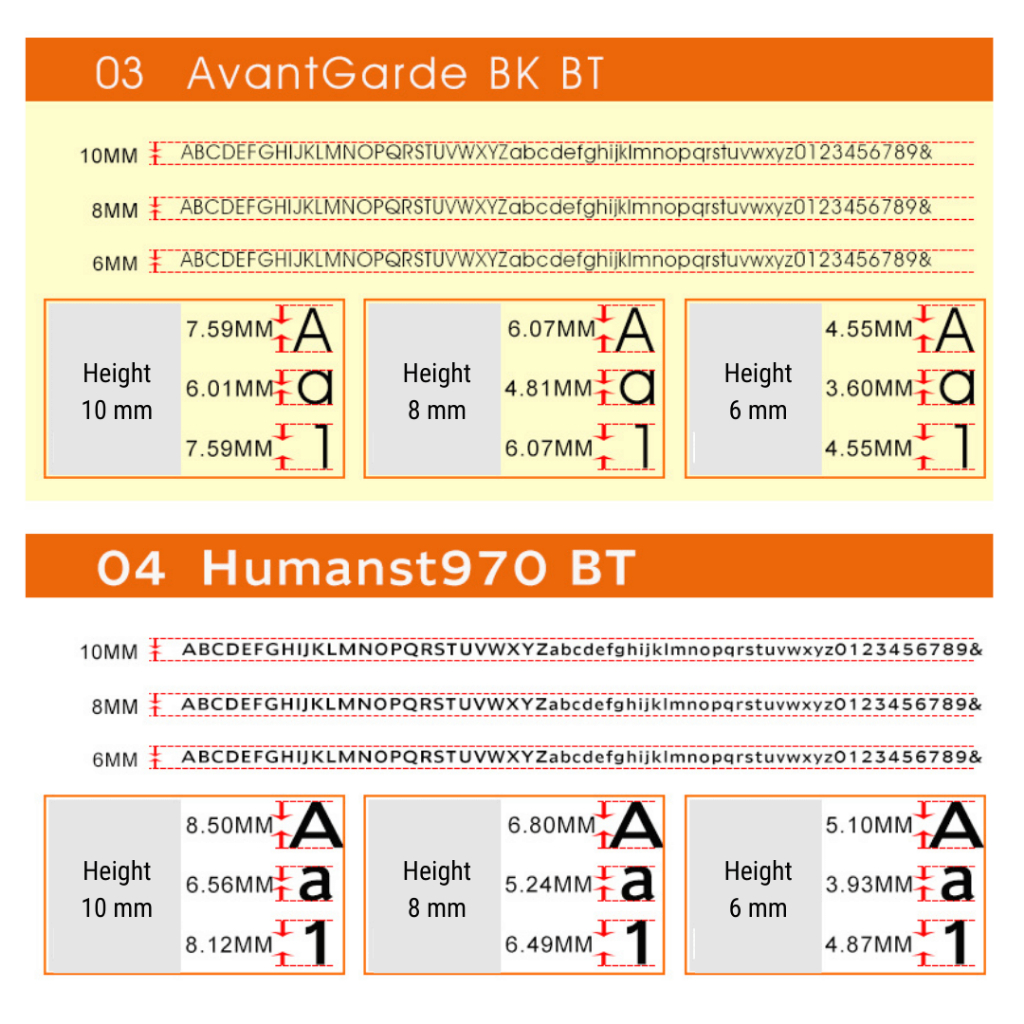 03 AvantGarde BK BT

10MM ABCDEFGHIJKLMNOPQRSTUVWXYZabcdefghijklmnopqrstuvwxyz0123456789&

8MM ABCDEFGHIJKLMNOPQRSTUVWXYZabcdefghijklmnopqrstuvwxyz0123456789&

6MM ABCDEFGHIJKLMNOPQRSTUVWXYZabcdefghijklmnopqrstuvwxyz0123456789&

Height 10 mm
7.59MM A
6.01MM a
7.59MM 1

Height 8 mm
6.07MM A
4.81MM a
6.07MM 1

Height 6 mm
4.55MM A
3.60MM a
4.55MM 1

04 Humanst970 BT

10MM ABCDEFGHIJKLMNOPQRSTUVWXYZabcdefghijklmnopqrstuvwxyz0123456789&

8MM ABCDEFGHIJKLMNOPQRSTUVWXYZabcdefghijklmnopqrstuvwxyz0123456789&

6MM ABCDEFGHIJKLMNOPQRSTUVWXYZabcdefghijklmnopqrstuvwxyz0123456789&

Height 10 mm
8.50MM A
6.56MM a
8.12MM 1

Height 8 mm
6.80MM A
5.24MM a
6.49MM 1

Height 6 mm
5.10MM A
3.93MM a
4.87MM 1